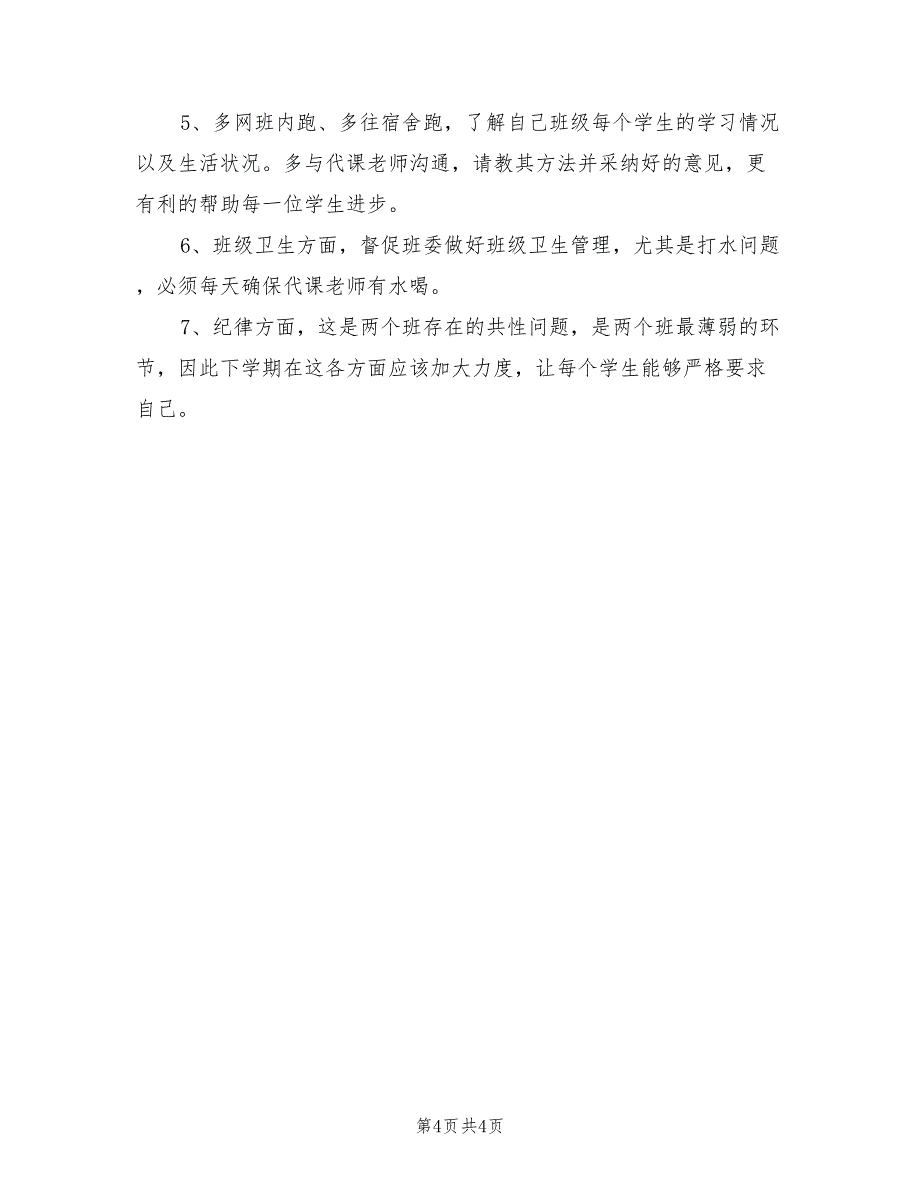 5、多网班内跑、多往宿舍跑，了解自己班级每个学生的学习情况以及生活状况。多与代课老师沟通，请教其方法并采纳好的意见，更有利的帮助每一位学生进步。

6、班级卫生方面，督促班委做好班级卫生管理，尤其是打水问题，必须每天确保代课老师有水喝。

7、纪律方面，这是两个班存在的共性问题，是两个班最薄弱的环节，因此下学期在这各方面应该加大力度，让每个学生能够严格要求自己。

第4页 共4页